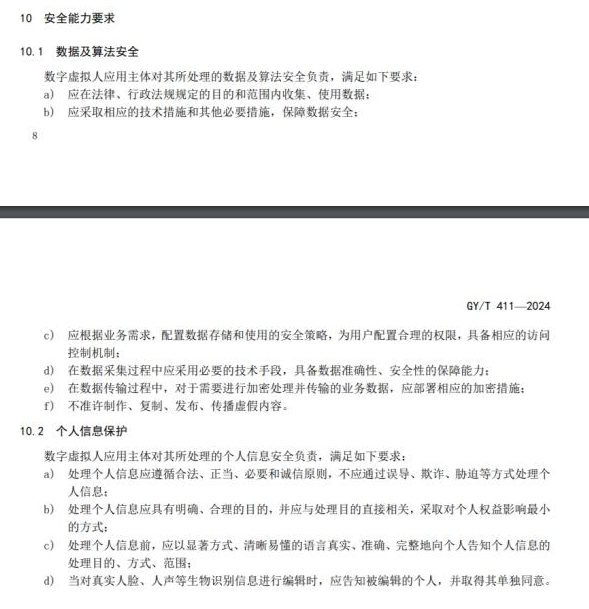 10 安全能力要求

10.1 数据及算法安全

数字虚拟人应用主体对其所处理的数据及算法安全负责，满足如下要求：
a) 应在法律、行政法规规定的目的和范围内收集、使用数据；
b) 应采取相应的技术措施和其他必要措施，保障数据安全；

8

GY/T 411—2024

c) 应根据业务需求，配置数据存储和使用的安全策略，为用户配置合理的权限，具备相应的访问控制机制；
d) 在数据采集过程中应采用必要的技术手段，具备数据准确性、安全性的保障能力；
e) 在数据传输过程中，对于需要进行加密处理并传输的业务数据，应部署相应的加密措施；
f) 不准许制作、复制、发布、传播虚假内容。

10.2 个人信息保护

数字虚拟人应用主体对其所处理的个人信息安全负责，满足如下要求：
a) 处理个人信息应遵循合法、正当、必要和诚信原则，不应通过误导、欺诈、胁迫等方式处理个人信息；
b) 处理个人信息应具有明确、合理的目的，并应与处理目的直接相关，采取对个人权益影响最小的方式；
c) 处理个人信息前，应以显著方式、清晰易懂的语言真实、准确、完整地向个人告知个人信息的处理目的、方式、范围；
d) 当对真实人脸、人声等生物识别信息进行编辑时，应告知被编辑的个人，并取得其单独同意。